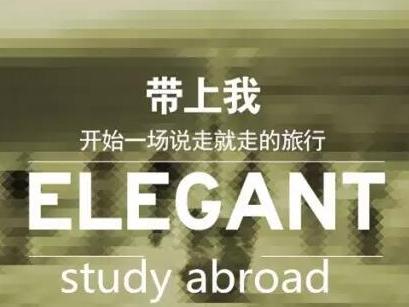 带上我

开始一场说走就走的旅行

ELEGANT

study abroad